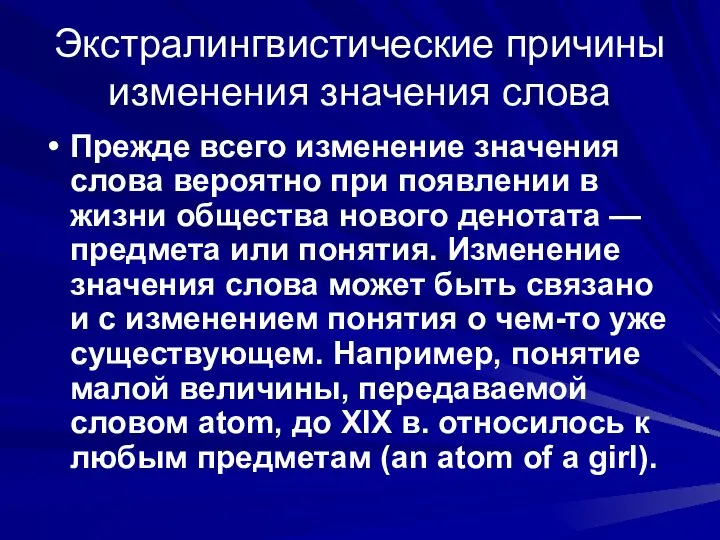 Экстралингвистические причины изменения значения слова

• Прежде всего изменение значения слова вероятно при появлении в жизни общества нового денотата — предмета или понятия. Изменение значения слова может быть связано и с изменением понятия о чем-то уже существующем. Например, понятие малой величины, передаваемой словом atom, до XIX в. относилось к любым предметам (an atom of a girl).